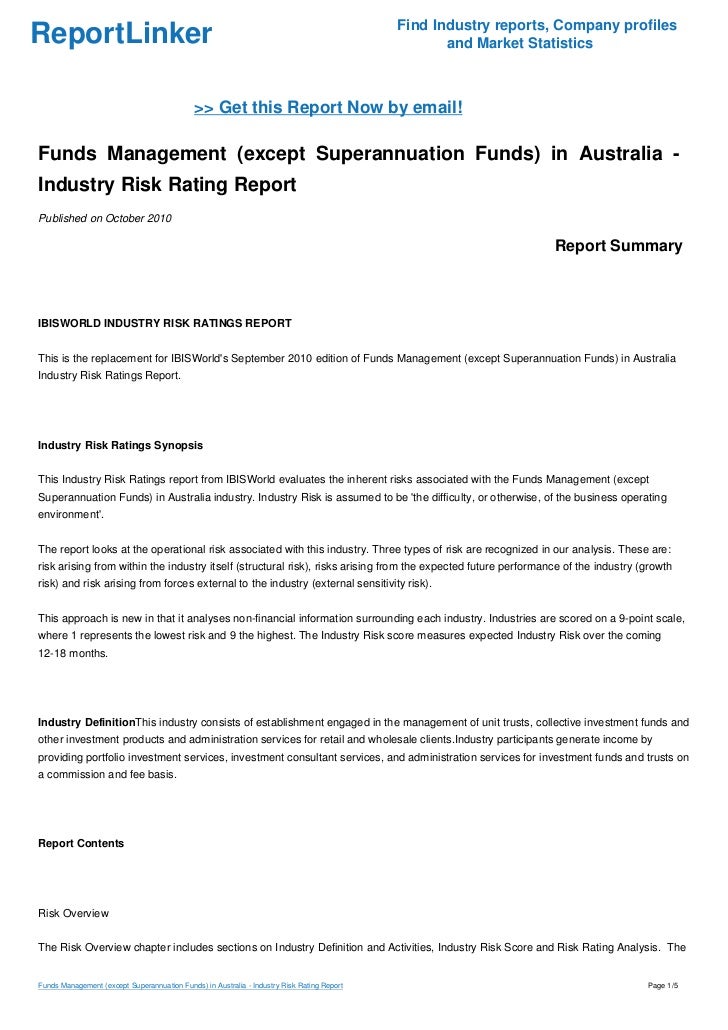 ReportLinker

Find Industry reports, Company profiles and Market Statistics

>> Get this Report Now by email!

Funds Management (except Superannuation Funds) in Australia - Industry Risk Rating Report

Published on October 2010

Report Summary

IBISWORLD INDUSTRY RISK RATINGS REPORT

This is the replacement for IBISWorld's September 2010 edition of Funds Management (except Superannuation Funds) in Australia Industry Risk Ratings Report.

Industry Risk Ratings Synopsis

This Industry Risk Ratings report from IBISWorld evaluates the inherent risks associated with the Funds Management (except Superannuation Funds) in Australia industry. Industry Risk is assumed to be 'the difficulty, or otherwise, of the business operating environment'.

The report looks at the operational risk associated with this industry. Three types of risk are recognized in our analysis. These are: risk arising from within the industry itself (structural risk), risks arising from the expected future performance of the industry (growth risk) and risk arising from forces external to the industry (external sensitivity risk).

This approach is new in that it analyses non-financial information surrounding each industry. Industries are scored on a 9-point scale, where 1 represents the lowest risk and 9 the highest. The Industry Risk score measures expected Industry Risk over the coming 12-18 months.

Industry DefinitionThis industry consists of establishment engaged in the management of unit trusts, collective investment funds and other investment products and administration services for retail and wholesale clients.Industry participants generate income by providing portfolio investment services, investment consultant services, and administration services for investment funds and trusts on a commission and fee basis.

Report Contents

Risk Overview

The Risk Overview chapter includes sections on Industry Definition and Activities, Industry Risk Score and Risk Rating Analysis. The

Funds Management (except Superannuation Funds) in Australia - Industry Risk Rating Report

Page 1/5